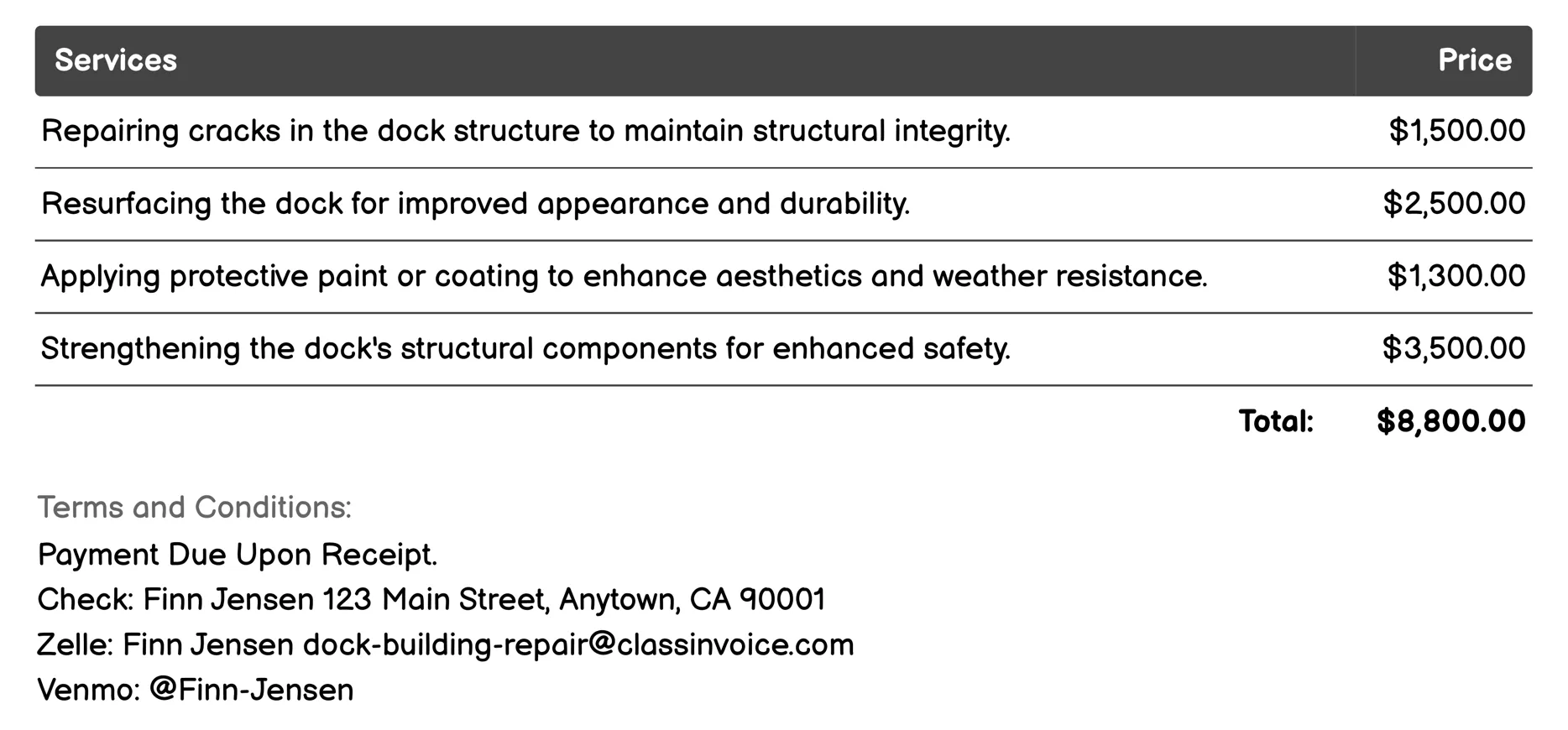 | Services | Price |
|---|---|
| Repairing cracks in the dock structure to maintain structural integrity. | $1,500.00 |
| Resurfacing the dock for improved appearance and durability. | $2,500.00 |
| Applying protective paint or coating to enhance aesthetics and weather resistance. | $1,300.00 |
| Strengthening the dock's structural components for enhanced safety. | $3,500.00 |
| Total: | $8,800.00 |

Terms and Conditions:
Payment Due Upon Receipt.
Check: Finn Jensen 123 Main Street, Anytown, CA 90001
Zelle: Finn Jensen dock-building-repair@classinvoice.com
Venmo: @Finn-Jensen